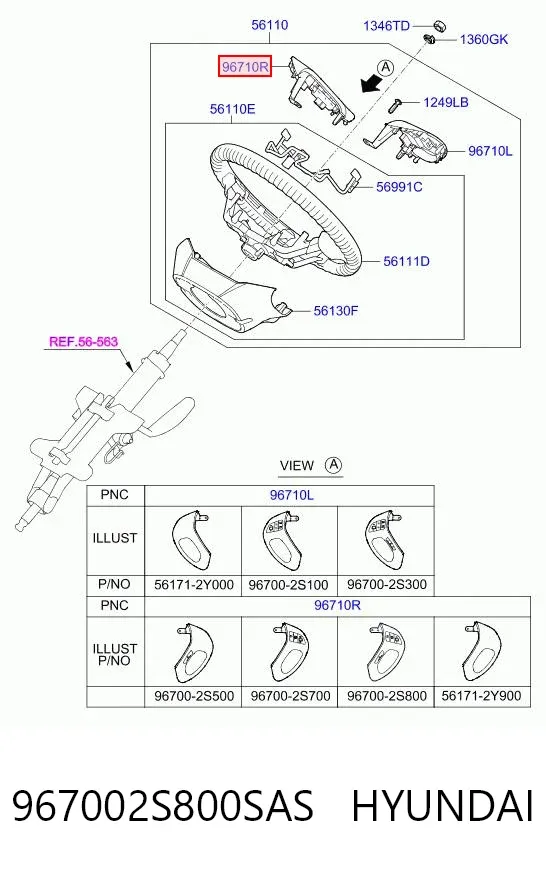 56110
1346TD
1360GK
96710R
A
1249LB
56110E
96710L
56991C
56111D
56130F
REF.56-563

VIEW A

| PNC | 96710L | | |
|---|---|---|---|
| ILLUST | | | |
| P/NO | 56171-2Y000 | 96700-2S100 | 96700-2S300 |

| PNC | 96710R | | | |
|---|---|---|---|---|
| ILLUST P/NO | | | | |
| | 96700-2S500 | 96700-2S700 | 96700-2S800 | 56171-2Y900 |

967002S800SAS HYUNDAI